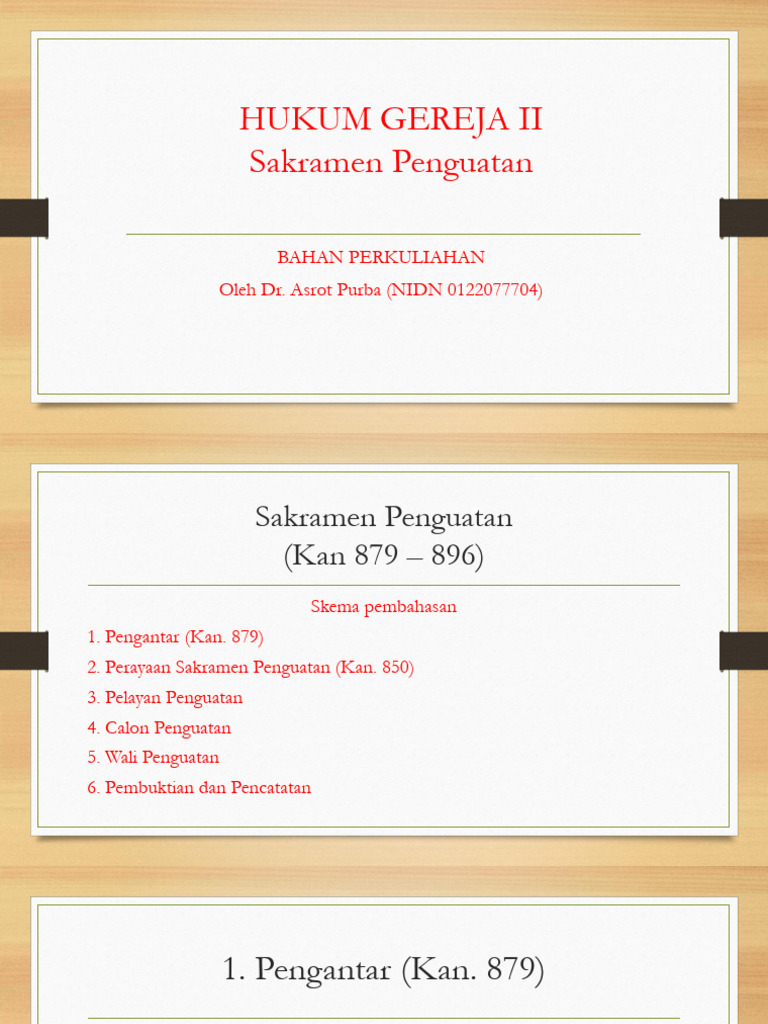 HUKUM GEREJA II
Sakramen Penguatan

BAHAN PERKULIAHAN
Oleh Dr. Asrot Purba (NIDN 0122077704)

Sakramen Penguatan
(Kan 879 – 896)

Skema pembahasan
1. Pengantar (Kan. 879)
2. Perayaan Sakramen Penguatan (Kan. 850)
3. Pelayan Penguatan
4. Calon Penguatan
5. Wali Penguatan
6. Pembuktian dan Pencatatan

1. Pengantar (Kan. 879)